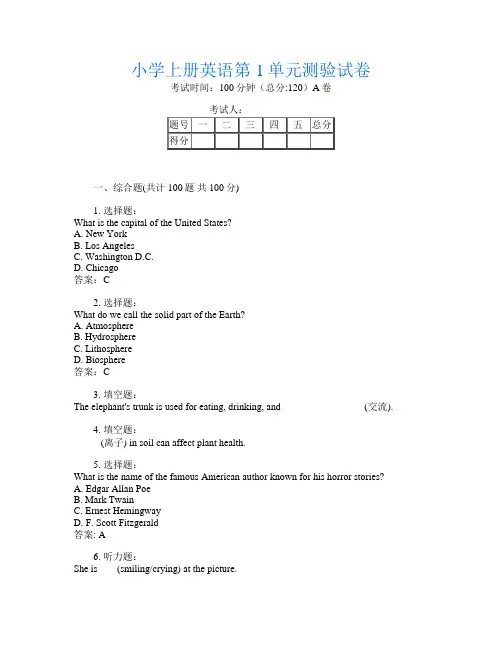 小学上册英语第 1 单元测验试卷
考试时间：100 分钟（总分:120）A 卷

考试人：

| 题号 | 一 | 二 | 三 | 四 | 五 | 总分 |
|---|---|---|---|---|---|---|
| 得分 | | | | | | |

一、综合题(共计 100 题 共 100 分)

1. 选择题：
What is the capital of the United States?
A. New York
B. Los Angeles
C. Washington D.C.
D. Chicago
答案：C

2. 选择题：
What do we call the solid part of the Earth?
A. Atmosphere
B. Hydrosphere
C. Lithosphere
D. Biosphere
答案：C

3. 填空题：
The elephant's trunk is used for eating, drinking, and (交流).

4. 填空题：
(离子) in soil can affect plant health.

5. 选择题：
What is the name of the famous American author known for his horror stories?
A. Edgar Allan Poe
B. Mark Twain
C. Ernest Hemingway
D. F. Scott Fitzgerald
答案: A

6. 听力题：
She is (smiling/crying) at the picture.